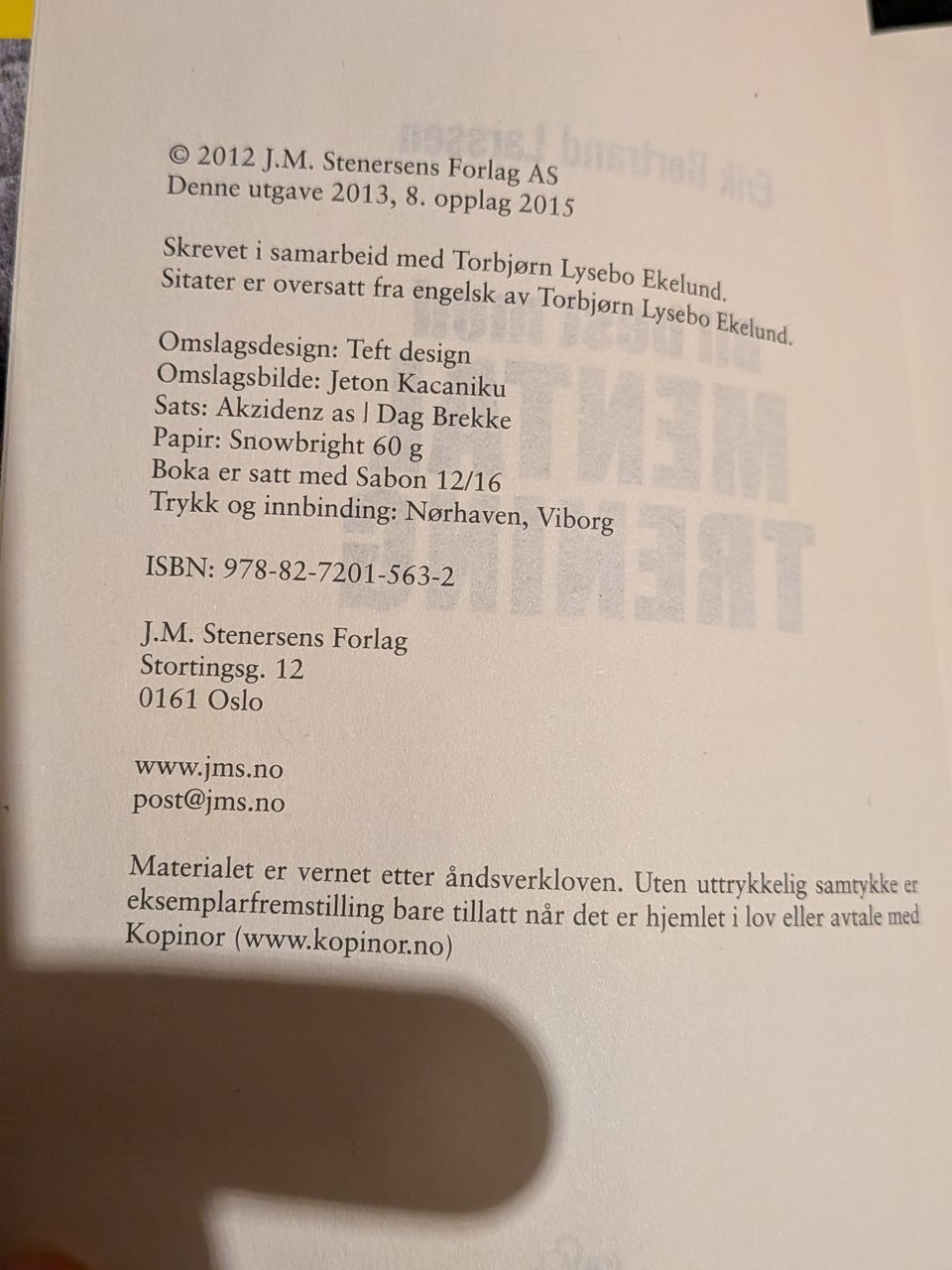 © 2012 J.M. Stenersens Forlag AS
Denne utgave 2013, 8. opplag 2015

Skrevet i samarbeid med Torbjørn Lysebo Ekelund.
Sitater er oversatt fra engelsk av Torbjørn Lysebo Ekelund.

Omslagsdesign: Teft design
Omslagsbilde: Jeton Kacaniku
Sats: Akzidenz as | Dag Brekke
Papir: Snowbright 60 g
Boka er satt med Sabon 12/16
Trykk og innbinding: Nørhaven, Viborg

ISBN: 978-82-7201-563-2

J.M. Stenersens Forlag
Stortingsg. 12
0161 Oslo

www.jms.no
post@jms.no

Materialet er vernet etter åndsverkloven. Uten uttrykkelig samtykke er eksemplarfremstilling bare tillatt når det er hjemlet i lov eller avtale med Kopinor (www.kopinor.no)